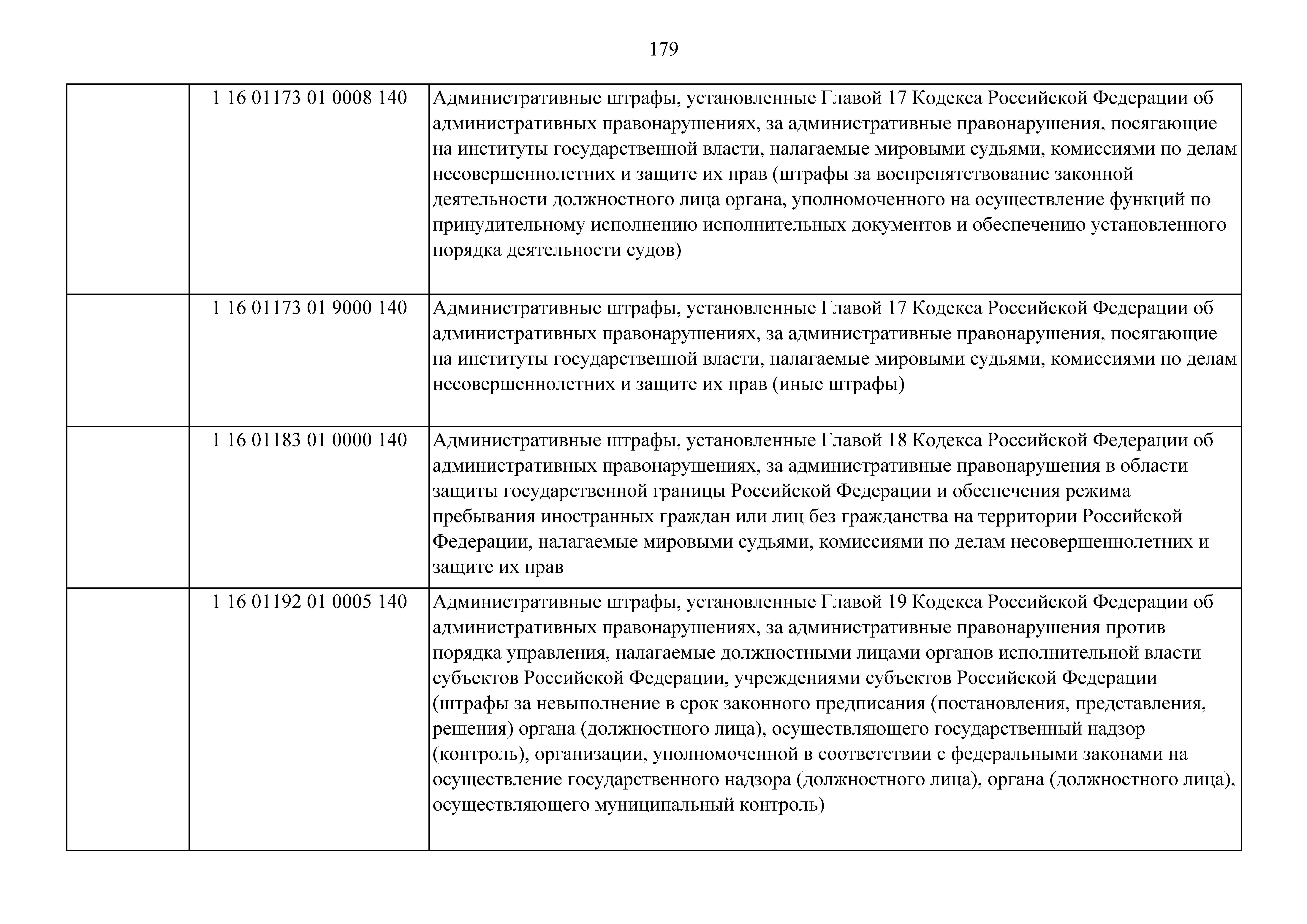 179

| | | |
|---|---|---|
| | 1 16 01173 01 0008 140 | Административные штрафы, установленные Главой 17 Кодекса Российской Федерации об административных правонарушениях, за административные правонарушения, посягающие на институты государственной власти, налагаемые мировыми судьями, комиссиями по делам несовершеннолетних и защите их прав (штрафы за воспрепятствование законной деятельности должностного лица органа, уполномоченного на осуществление функций по принудительному исполнению исполнительных документов и обеспечению установленного порядка деятельности судов) |
| | 1 16 01173 01 9000 140 | Административные штрафы, установленные Главой 17 Кодекса Российской Федерации об административных правонарушениях, за административные правонарушения, посягающие на институты государственной власти, налагаемые мировыми судьями, комиссиями по делам несовершеннолетних и защите их прав (иные штрафы) |
| | 1 16 01183 01 0000 140 | Административные штрафы, установленные Главой 18 Кодекса Российской Федерации об административных правонарушениях, за административные правонарушения в области защиты государственной границы Российской Федерации и обеспечения режима пребывания иностранных граждан или лиц без гражданства на территории Российской Федерации, налагаемые мировыми судьями, комиссиями по делам несовершеннолетних и защите их прав |
| | 1 16 01192 01 0005 140 | Административные штрафы, установленные Главой 19 Кодекса Российской Федерации об административных правонарушениях, за административные правонарушения против порядка управления, налагаемые должностными лицами органов исполнительной власти субъектов Российской Федерации, учреждениями субъектов Российской Федерации (штрафы за невыполнение в срок законного предписания (постановления, представления, решения) органа (должностного лица), осуществляющего государственный надзор (контроль), организации, уполномоченной в соответствии с федеральными законами на осуществление государственного надзора (должностного лица), органа (должностного лица), осуществляющего муниципальный контроль) |